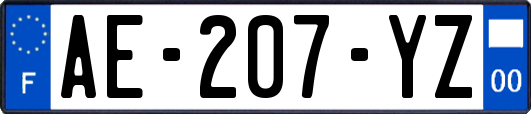 F

AE-207-YZ

00